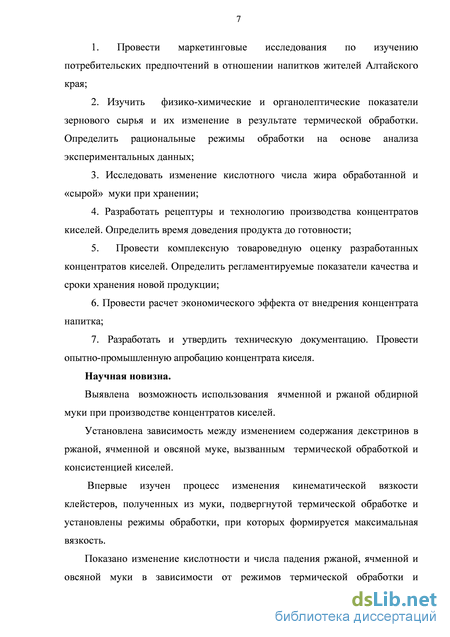 7

1. Провести маркетинговые исследования по изучению потребительских предпочтений в отношении напитков жителей Алтайского края;

2. Изучить физико-химические и органолептические показатели зернового сырья и их изменение в результате термической обработки. Определить рациональные режимы обработки на основе анализа экспериментальных данных;

3. Исследовать изменение кислотного числа жира обработанной и «сырой» муки при хранении;

4. Разработать рецептуры и технологию производства концентратов киселей. Определить время доведения продукта до готовности;

5. Провести комплексную товароведную оценку разработанных концентратов киселей. Определить регламентируемые показатели качества и сроки хранения новой продукции;

6. Провести расчет экономического эффекта от внедрения концентрата напитка;

7. Разработать и утвердить техническую документацию. Провести опытно-промышленную апробацию концентрата киселя.

Научная новизна.

Выявлена возможность использования ячменной и ржаной обдирной муки при производстве концентратов киселей.

Установлена зависимость между изменением содержания декстринов в ржаной, ячменной и овсяной муке, вызванным термической обработкой и консистенцией киселей.

Впервые изучен процесс изменения кинематической вязкости клейстеров, полученных из муки, подвергнутой термической обработке и установлены режимы обработки, при которых формируется максимальная вязкость.

Показано изменение кислотности и числа падения ржаной, ячменной и овсяной муки в зависимости от режимов термической обработки и

dsLib.net
библиотека диссертаций